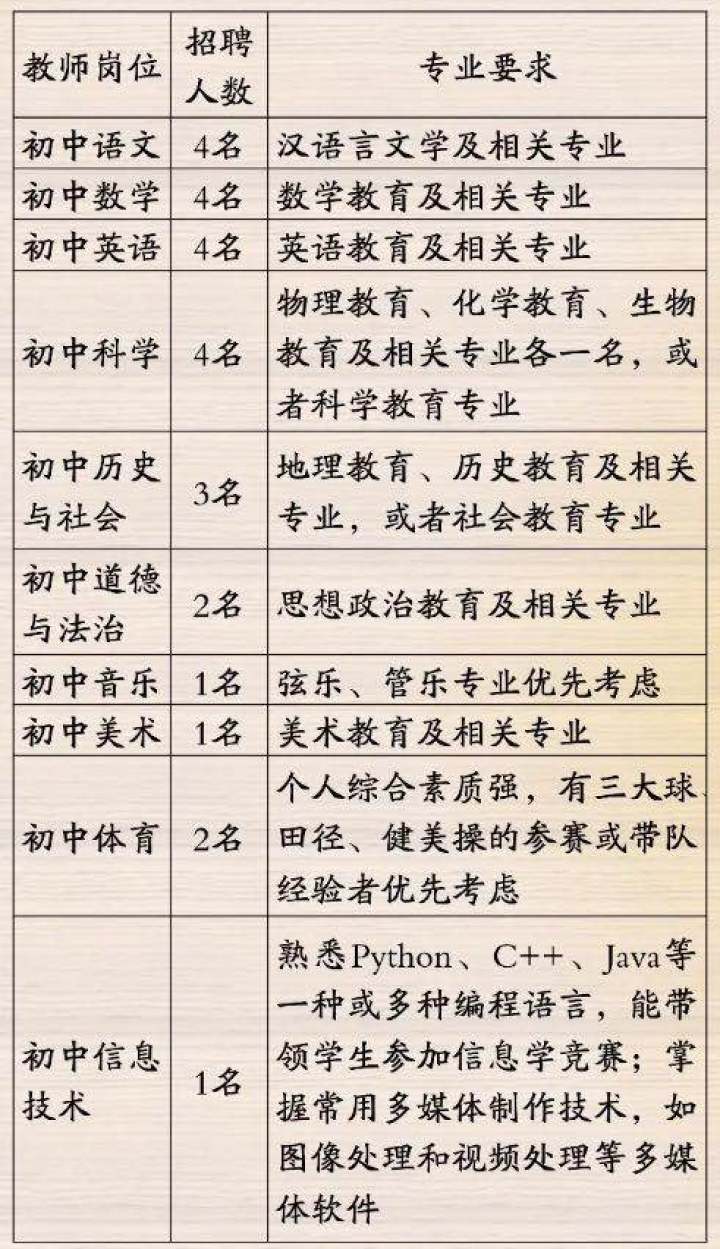 | 教师岗位 | 招聘人数 | 专业要求 |
|---|---|---|
| 初中语文 | 4名 | 汉语言文学及相关专业 |
| 初中数学 | 4名 | 数学教育及相关专业 |
| 初中英语 | 4名 | 英语教育及相关专业 |
| 初中科学 | 4名 | 物理教育、化学教育、生物教育及相关专业各一名，或者科学教育专业 |
| 初中历史与社会 | 3名 | 地理教育、历史教育及相关专业，或者社会教育专业 |
| 初中道德与法治 | 2名 | 思想政治教育及相关专业 |
| 初中音乐 | 1名 | 弦乐、管乐专业优先考虑 |
| 初中美术 | 1名 | 美术教育及相关专业 |
| 初中体育 | 2名 | 个人综合素质强，有三大球、田径、健美操的参赛或带队经验者优先考虑 |
| 初中信息技术 | 1名 | 熟悉Python、C++、Java等一种或多种编程语言，能带领学生参加信息学竞赛；掌握常用多媒体制作技术，如图像处理和视频处理等多媒体软件 |